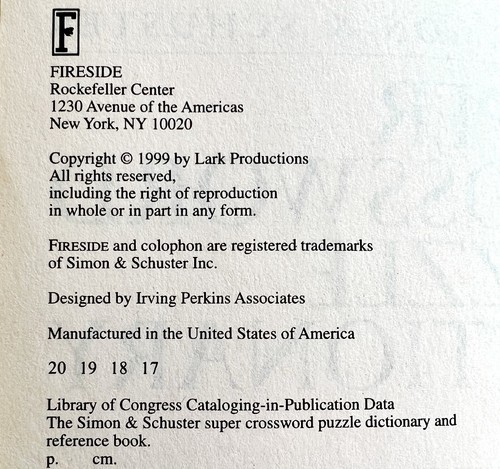 F

FIRESIDE
Rockefeller Center
1230 Avenue of the Americas
New York, NY 10020

Copyright © 1999 by Lark Productions
All rights reserved,
including the right of reproduction
in whole or in part in any form.

FIRESIDE and colophon are registered trademarks
of Simon & Schuster Inc.

Designed by Irving Perkins Associates

Manufactured in the United States of America

20 19 18 17

Library of Congress Cataloging-in-Publication Data
The Simon & Schuster super crossword puzzle dictionary and reference book.
p. cm.